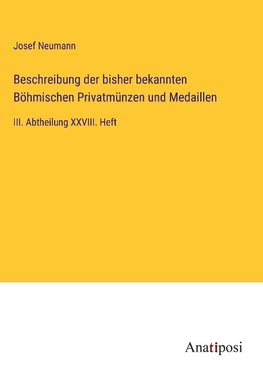 Josef Neumann

Beschreibung der bisher bekannten Böhmischen Privatmünzen und Medaillen

III. Abtheilung XXVIII. Heft

Anatiposi